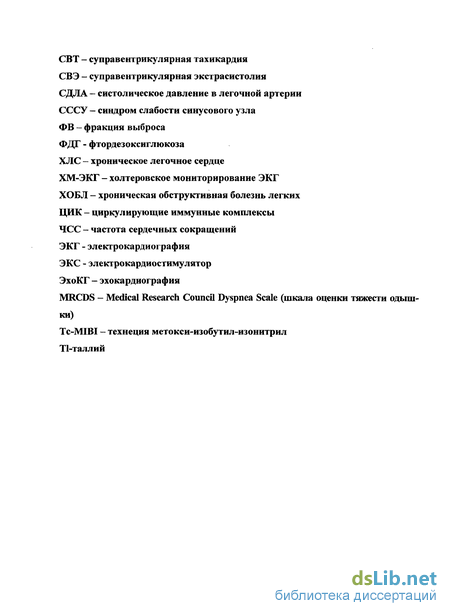 СВТ – суправентрикулярная тахикардия
СВЭ – суправентрикулярная экстрасистолия
СДЛА – систолическое давление в легочной артерии
СССУ – синдром слабости синусового узла
ФВ – фракция выброса
ФДГ - фтордезоксиглюкоза
ХЛС – хроническое легочное сердце
ХМ-ЭКГ – холтеровское мониторирование ЭКГ
ХОБЛ – хроническая обструктивная болезнь легких
ЦИК – циркулирующие иммунные комплексы
ЧСС – частота сердечных сокращений
ЭКГ - электрокардиография
ЭКС - электрокардиостимулятор
ЭхоКГ – эхокардиография
MRCDS – Medical Research Council Dyspnea Scale (шкала оценки тяжести одышки)
Tc-MIBI – технеция метокси-изобутил-изонитрил
Tl-таллий

dsLib.net
библиотека диссертаций